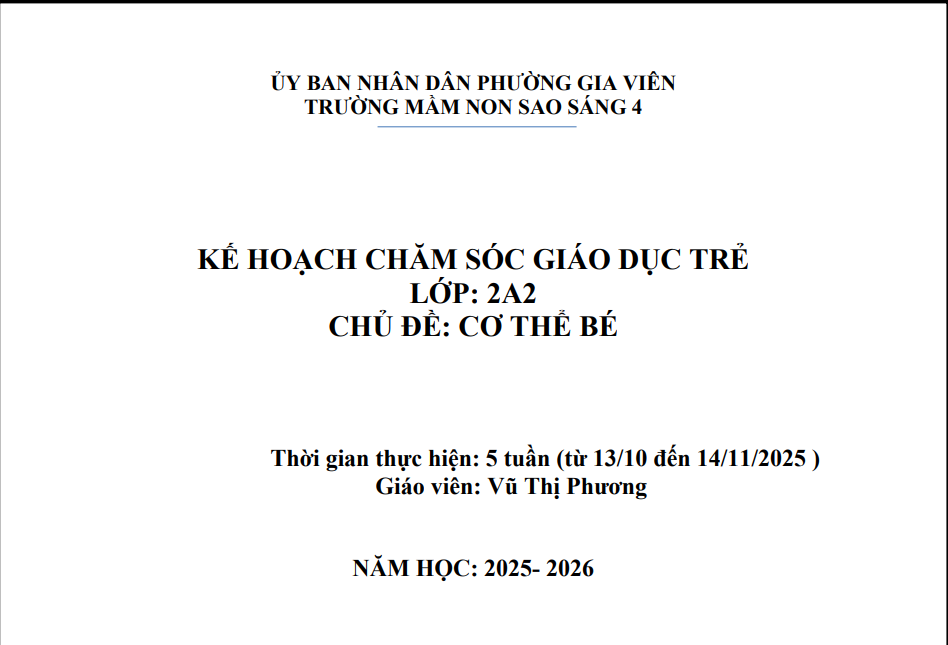 ỦY BAN NHÂN DÂN PHƯỜNG GIA VIÊN
TRƯỜNG MẦM NON SAO SÁNG 4

KẾ HOẠCH CHĂM SÓC GIÁO DỤC TRẺ
LỚP: 2A2
CHỦ ĐỀ: CƠ THỂ BÉ

Thời gian thực hiện: 5 tuần (từ 13/10 đến 14/11/2025 )
Giáo viên: Vũ Thị Phương

NĂM HỌC: 2025- 2026